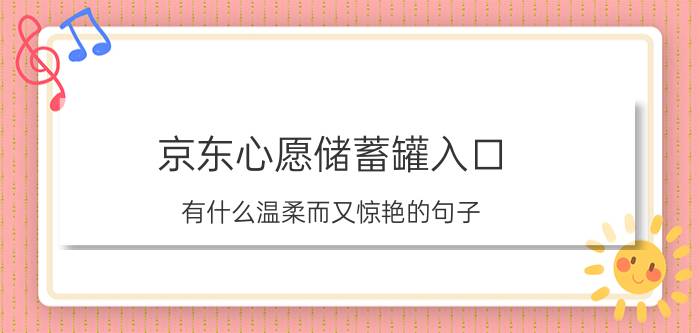 京东心愿储蓄罐入口

有什么温柔而又惊艳的句子